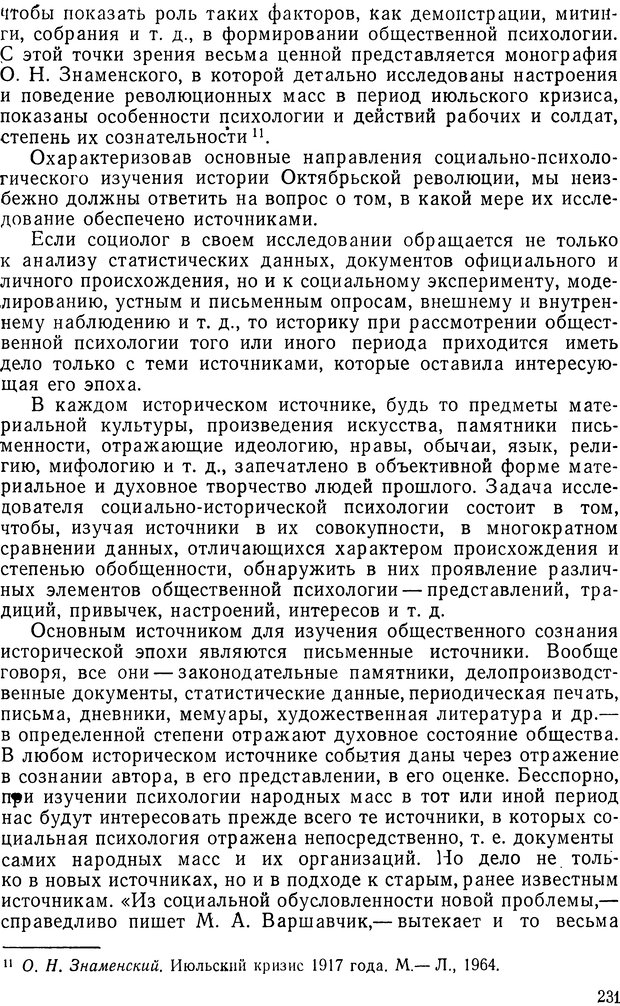 чтобы показать роль таких факторов, как демонстрации, митинги, собрания и т. д., в формировании общественной психологии. С этой точки зрения весьма ценной представляется монография О. Н. Знаменского, в которой детально исследованы настроения и поведение революционных масс в период июльского кризиса, показаны особенности психологии и действий рабочих и солдат, степень их сознательности $^{11}$.

Охарактеризовав основные направления социально-психологического изучения истории Октябрьской революции, мы неизбежно должны ответить на вопрос о том, в какой мере их исследование обеспечено источниками.

Если социолог в своем исследовании обращается не только к анализу статистических данных, документов официального и личного происхождения, но и к социальному эксперименту, моделированию, устным и письменным опросам, внешнему и внутреннему наблюдению и т. д., то историку при рассмотрении общественной психологии того или иного периода приходится иметь дело только с теми источниками, которые оставила интересующая его эпоха.

В каждом историческом источнике, будь то предметы материальной культуры, произведения искусства, памятники письменности, отражающие идеологию, нравы, обычаи, язык, религию, мифологию и т. д., запечатлено в объективной форме материальное и духовное творчество людей прошлого. Задача исследователя социально-исторической психологии состоит в том, чтобы, изучая источники в их совокупности, в многократном сравнении данных, отличающихся характером происхождения и степенью обобщенности, обнаружить в них проявление различных элементов общественной психологии — представлений, традиций, привычек, настроений, интересов и т. д.

Основным источником для изучения общественного сознания исторической эпохи являются письменные источники. Вообще говоря, все они — законодательные памятники, делопроизводственные документы, статистические данные, периодическая печать, письма, дневники, мемуары, художественная литература и др.— в определенной степени отражают духовное состояние общества. В любом историческом источнике события даны через отражение в сознании автора, в его представлении, в его оценке. Бесспорно, при изучении психологии народных масс в тот или иной период нас будут интересовать прежде всего те источники, в которых социальная психология отражена непосредственно, т. е. документы самих народных масс и их организаций. Но дело не только в новых источниках, но и в подходе к старым, ранее известным источникам. «Из социальной обусловленности новой проблемы,— справедливо пишет М. А. Варшавчик,— вытекает и то весьма

$^{11}$ О. Н. Знаменский. Июльский кризис 1917 года. М.— Л., 1964.

231